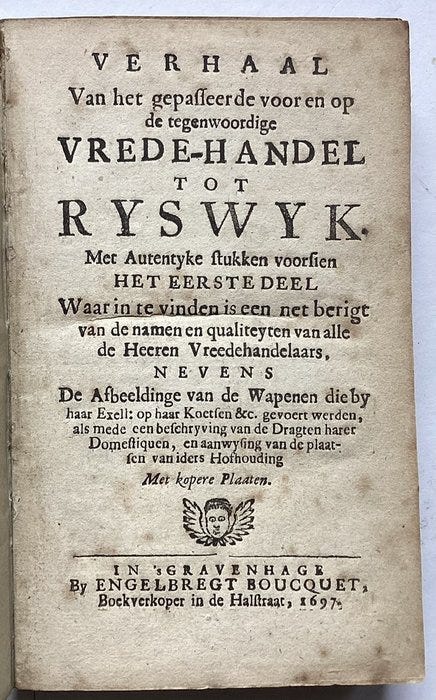 VERHAAL
Van het gepasseerde voor en op de tegenwoordige
VREDE-HANDEL
TOT
RYSWYK.
Met Autentyke stukken voorsien
HET EERSTE DEEL
Waar in te vinden is een net berigt van de namen en qualiteyten van alle de Heeren Vreedehandelaars,
NEVENS
De Afbeeldinge van de Wapenen die by haar Exell: op haar Koetsen &c. gevoert werden, als mede een beschryving van de Dragten harer Domestiquen, en aanwysing van de plaatsen van iders Hofhouding
Met kopere Plaaten.

IN 'sGRAVENHAGE
By ENGELBREGT BOUCQUET,
Boekverkoper in de Halstraat, 1697.